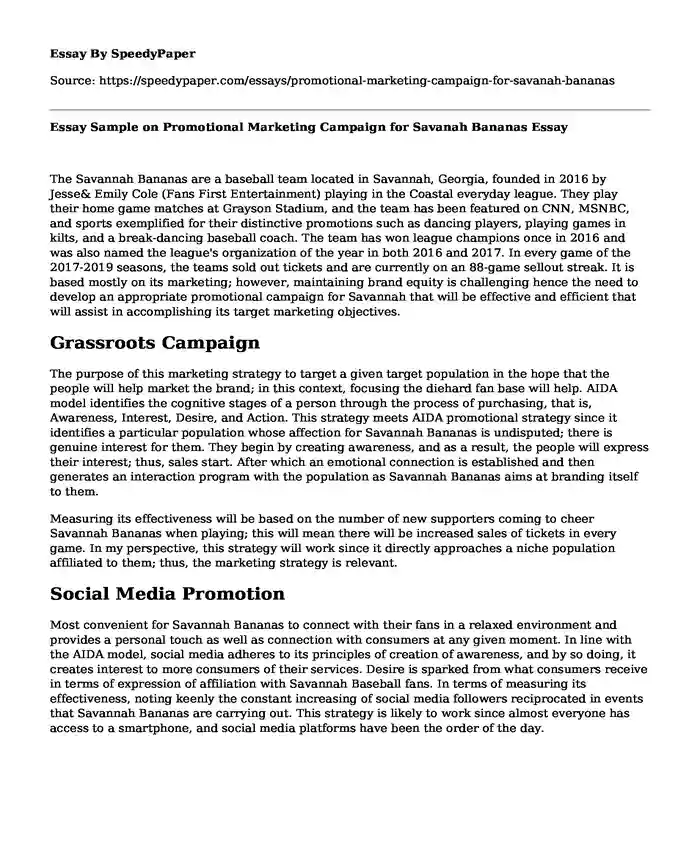 Essay By SpeedyPaper

Source: https://speedypaper.com/essays/promotional-marketing-campaign-for-savanah-bananas

Essay Sample on Promotional Marketing Campaign for Savanah Bananas Essay

The Savannah Bananas are a baseball team located in Savannah, Georgia, founded in 2016 by Jesse& Emily Cole (Fans First Entertainment) playing in the Coastal everyday league. They play their home game matches at Grayson Stadium, and the team has been featured on CNN, MSNBC, and sports exemplified for their distinctive promotions such as dancing players, playing games in kilts, and a break-dancing baseball coach. The team has won league champions once in 2016 and was also named the league's organization of the year in both 2016 and 2017. In every game of the 2017-2019 seasons, the teams sold out tickets and are currently on an 88-game sellout streak. It is based mostly on its marketing; however, maintaining brand equity is challenging hence the need to develop an appropriate promotional campaign for Savannah that will be effective and efficient that will assist in accomplishing its target marketing objectives.

Grassroots Campaign

The purpose of this marketing strategy to target a given target population in the hope that the people will help market the brand; in this context, focusing the diehard fan base will help. AIDA model identifies the cognitive stages of a person through the process of purchasing, that is, Awareness, Interest, Desire, and Action. This strategy meets AIDA promotional strategy since it identifies a particular population whose affection for Savannah Bananas is undisputed; there is genuine interest for them. They begin by creating awareness, and as a result, the people will express their interest; thus, sales start. After which an emotional connection is established and then generates an interaction program with the population as Savannah Bananas aims at branding itself to them.

Measuring its effectiveness will be based on the number of new supporters coming to cheer Savannah Bananas when playing; this will mean there will be increased sales of tickets in every game. In my perspective, this strategy will work since it directly approaches a niche population affiliated to them; thus, the marketing strategy is relevant.

Social Media Promotion

Most convenient for Savannah Bananas to connect with their fans in a relaxed environment and provides a personal touch as well as connection with consumers at any given moment. In line with the AIDA model, social media adheres to its principles of creation of awareness, and by so doing, it creates interest to more consumers of their services. Desire is sparked from what consumers receive in terms of expression of affiliation with Savannah Baseball fans. In terms of measuring its effectiveness, noting keenly the constant increasing of social media followers reciprocated in events that Savannah Bananas are carrying out. This strategy is likely to work since almost everyone has access to a smartphone, and social media platforms have been the order of the day.